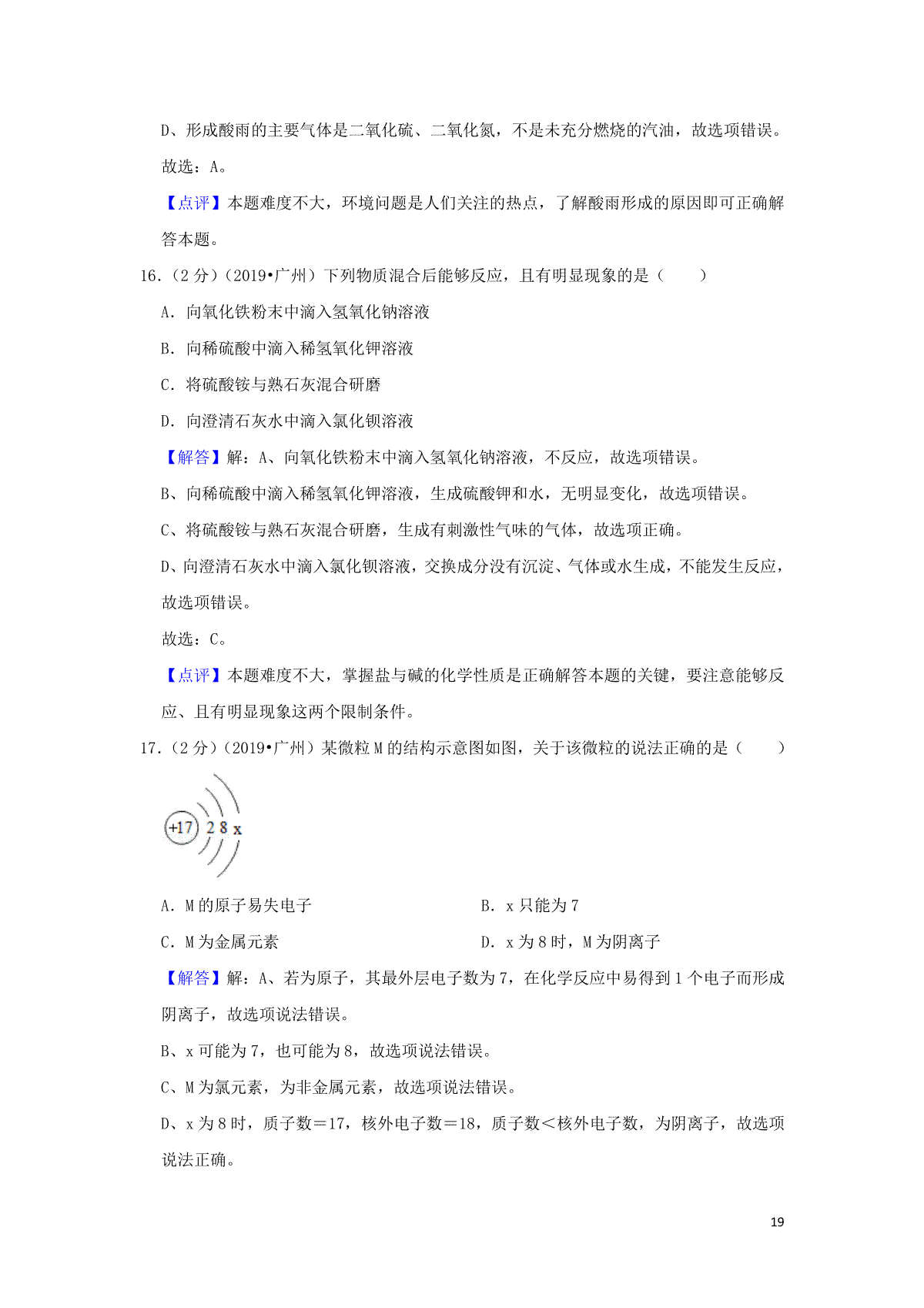 D、形成酸雨的主要气体是二氧化硫、二氧化氮，不是未充分燃烧的汽油，故选项错误。

故选：A。

【点评】本题难度不大，环境问题是人们关注的热点，了解酸雨形成的原因即可正确解答本题。

16.（2分）（2019•广州）下列物质混合后能够反应，且有明显现象的是（　　）

A．向氧化铁粉末中滴入氢氧化钠溶液

B．向稀硫酸中滴入稀氢氧化钾溶液

C．将硫酸铵与熟石灰混合研磨

D．向澄清石灰水中滴入氯化钡溶液

【解答】解：A、向氧化铁粉末中滴入氢氧化钠溶液，不反应，故选项错误。

B、向稀硫酸中滴入稀氢氧化钾溶液，生成硫酸钾和水，无明显变化，故选项错误。

C、将硫酸铵与熟石灰混合研磨，生成有刺激性气味的气体，故选项正确。

D、向澄清石灰水中滴入氯化钡溶液，交换成分没有沉淀、气体或水生成，不能发生反应，故选项错误。

故选：C。

【点评】本题难度不大，掌握盐与碱的化学性质是正确解答本题的关键，要注意能够反应、且有明显现象这两个限制条件。

17.（2分）（2019•广州）某微粒M的结构示意图如图，关于该微粒的说法正确的是（　　）

+17 2 8 x

A．M的原子易失电子　B．x只能为7

C．M为金属元素　D．x为8时，M为阴离子

【解答】解：A、若为原子，其最外层电子数为7，在化学反应中易得到1个电子而形成阴离子，故选项说法错误。

B、x可能为7，也可能为8，故选项说法错误。

C、M为氯元素，为非金属元素，故选项说法错误。

D、x为8时，质子数＝17，核外电子数＝18，质子数＜核外电子数，为阴离子，故选项说法正确。

19